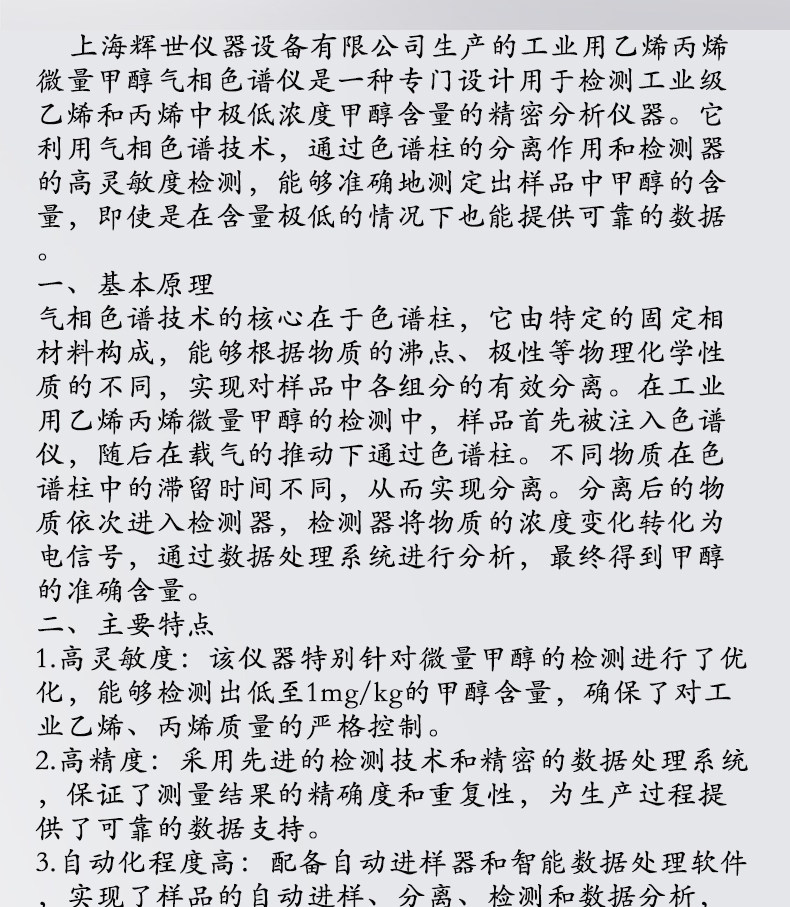 上海辉世仪器设备有限公司生产的工业用乙烯丙烯微量甲醇气相色谱仪是一种专门设计用于检测工业级乙烯和丙烯中极低浓度甲醇含量的精密分析仪器。它利用气相色谱技术，通过色谱柱的分离作用和检测器的高灵敏度检测，能够准确地测定出样品中甲醇的含量，即使是在含量极低的情况下也能提供可靠的数据。

一、基本原理
气相色谱技术的核心在于色谱柱，它由特定的固定相材料构成，能够根据物质的沸点、极性等物理化学性质的不同，实现对样品中各组分的有效分离。在工业用乙烯丙烯微量甲醇的检测中，样品首先被注入色谱仪，随后在载气的推动下通过色谱柱。不同物质在色谱柱中的滞留时间不同，从而实现分离。分离后的物质依次进入检测器，检测器将物质的浓度变化转化为电信号，通过数据处理系统进行分析，最终得到甲醇的准确含量。

二、主要特点
1.高灵敏度：该仪器特别针对微量甲醇的检测进行了优化，能够检测出低至1mg/kg的甲醇含量，确保了对工业乙烯、丙烯质量的严格控制。
2.高精度：采用先进的检测技术和精密的数据处理系统，保证了测量结果的精确度和重复性，为生产过程提供了可靠的数据支持。
3.自动化程度高：配备自动进样器和智能数据处理软件，实现了样品的自动进样、分离、检测和数据分析，